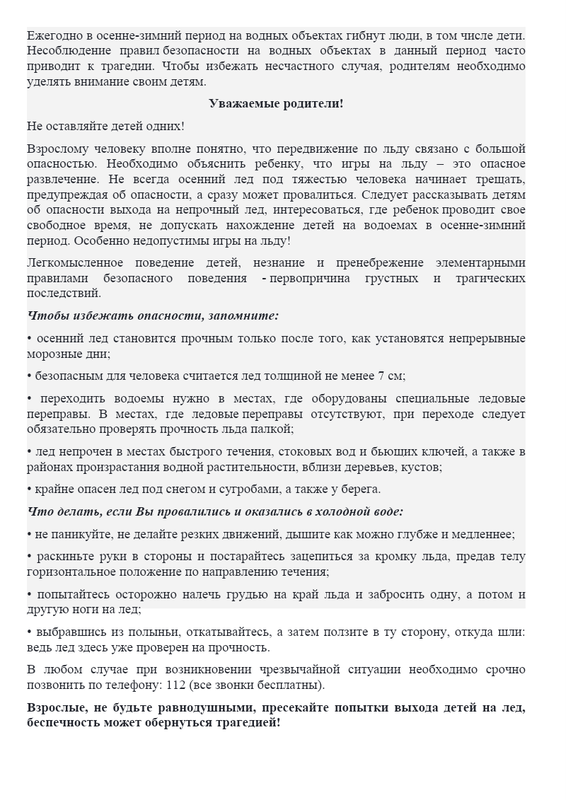 Ежегодно в осенне-зимний период на водных объектах гибнут люди, в том числе дети. Несоблюдение правил безопасности на водных объектах в данный период часто приводит к трагедии. Чтобы избежать несчастного случая, родителям необходимо уделять внимание своим детям.

Уважаемые родители!

Не оставляйте детей одних!

Взрослому человеку вполне понятно, что передвижение по льду связано с большой опасностью. Необходимо объяснить ребенку, что игры на льду – это опасное развлечение. Не всегда осенний лед под тяжестью человека начинает трещать, предупреждая об опасности, а сразу может провалиться. Следует рассказывать детям об опасности выхода на непрочный лед, интересоваться, где ребенок проводит свое свободное время, не допускать нахождение детей на водоемах в осенне-зимний период. Особенно недопустимы игры на льду!

Легкомысленное поведение детей, незнание и пренебрежение элементарными правилами безопасного поведения - первопричина грустных и трагических последствий.

Чтобы избежать опасности, запомните:

• осенний лед становится прочным только после того, как установятся непрерывные морозные дни;

• безопасным для человека считается лед толщиной не менее 7 см;

• переходить водоемы нужно в местах, где оборудованы специальные ледовые переправы. В местах, где ледовые переправы отсутствуют, при переходе следует обязательно проверять прочность льда палкой;

• лед непрочен в местах быстрого течения, стоковых вод и бьющих ключей, а также в районах произрастания водной растительности, вблизи деревьев, кустов;

• крайне опасен лед под снегом и сугробами, а также у берега.

Что делать, если Вы провалились и оказались в холодной воде:

• не паникуйте, не делайте резких движений, дышите как можно глубже и медленнее;

• раскиньте руки в стороны и постарайтесь зацепиться за кромку льда, предав телу горизонтальное положение по направлению течения;

• попытайтесь осторожно налечь грудью на край льда и забросить одну, а потом и другую ноги на лед;

• выбравшись из полыньи, откатывайтесь, а затем ползите в ту сторону, откуда шли: ведь лед здесь уже проверен на прочность.

В любом случае при возникновении чрезвычайной ситуации необходимо срочно позвонить по телефону: 112 (все звонки бесплатны).

Взрослые, не будьте равнодушными, пресекайте попытки выхода детей на лед, беспечность может обернуться трагедией!